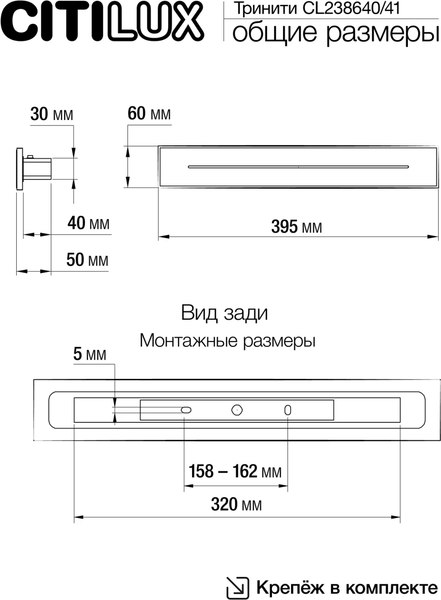 CITILUX

Тринити CL238640/41
общие размеры

30 мм

60 мм

40 мм

395 мм

50 мм

Вид зади

Монтажные размеры

5 мм

158 – 162 мм

320 мм

Крепёж в комплекте